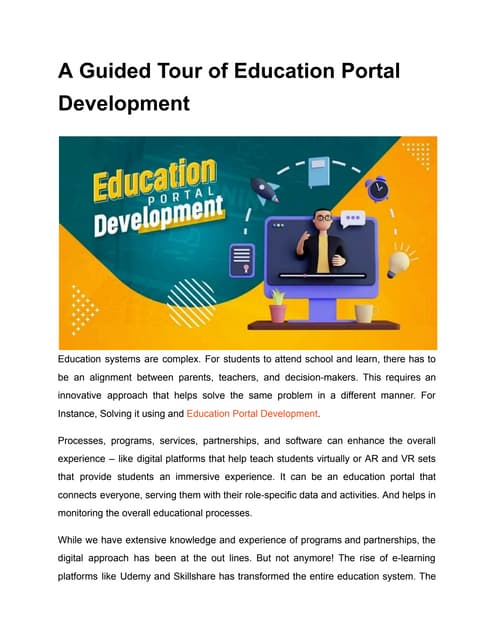 A Guided Tour of Education Portal Development

Education
PORTAL
Development

Education systems are complex. For students to attend school and learn, there has to be an alignment between parents, teachers, and decision-makers. This requires an innovative approach that helps solve the same problem in a different manner. For Instance, Solving it using and Education Portal Development.

Processes, programs, services, partnerships, and software can enhance the overall experience – like digital platforms that help teach students virtually or AR and VR sets that provide students an immersive experience. It can be an education portal that connects everyone, serving them with their role-specific data and activities. And helps in monitoring the overall educational processes.

While we have extensive knowledge and experience of programs and partnerships, the digital approach has been at the out lines. But not anymore! The rise of e-learning platforms like Udemy and Skillshare has transformed the entire education system. The